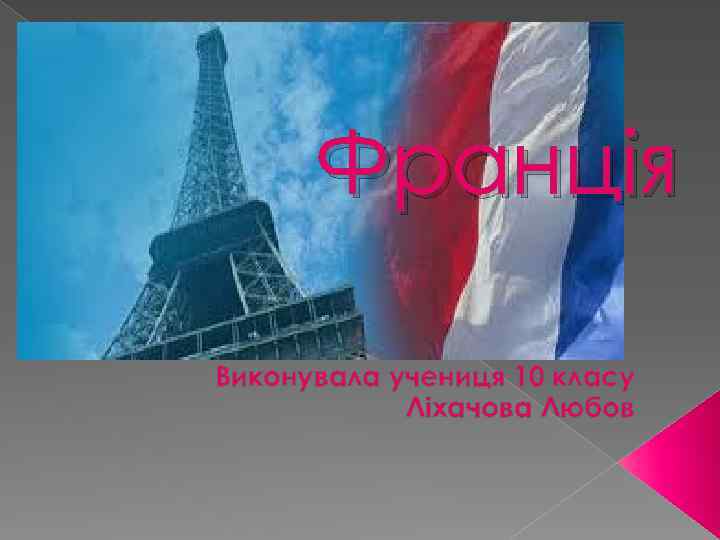 Франція

Виконувала учениця 10 класу
Ліхачова Любов